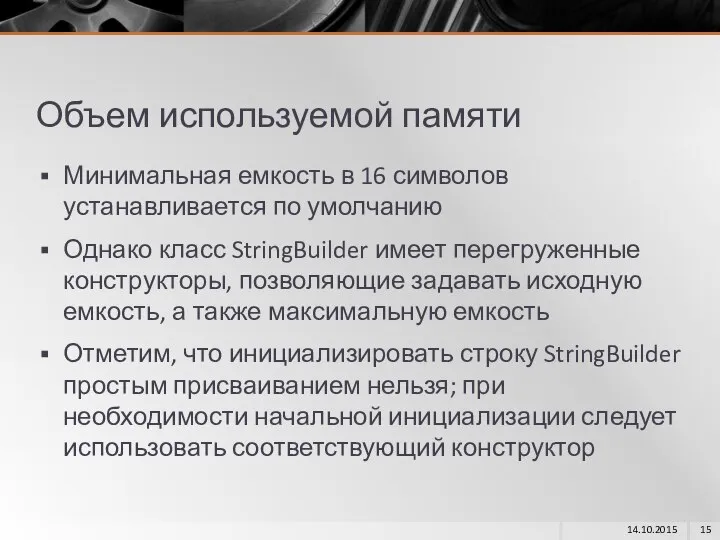 Объем используемой памяти

▪ Минимальная емкость в 16 символов устанавливается по умолчанию

▪ Однако класс StringBuilder имеет перегруженные конструкторы, позволяющие задавать исходную емкость, а также максимальную емкость

▪ Отметим, что инициализировать строку StringBuilder простым присваиванием нельзя; при необходимости начальной инициализации следует использовать соответствующий конструктор

14.10.2015 15